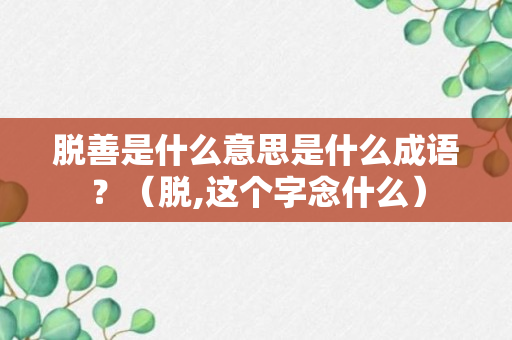 脱善是什么意思是什么成语？（脱,这个字念什么）